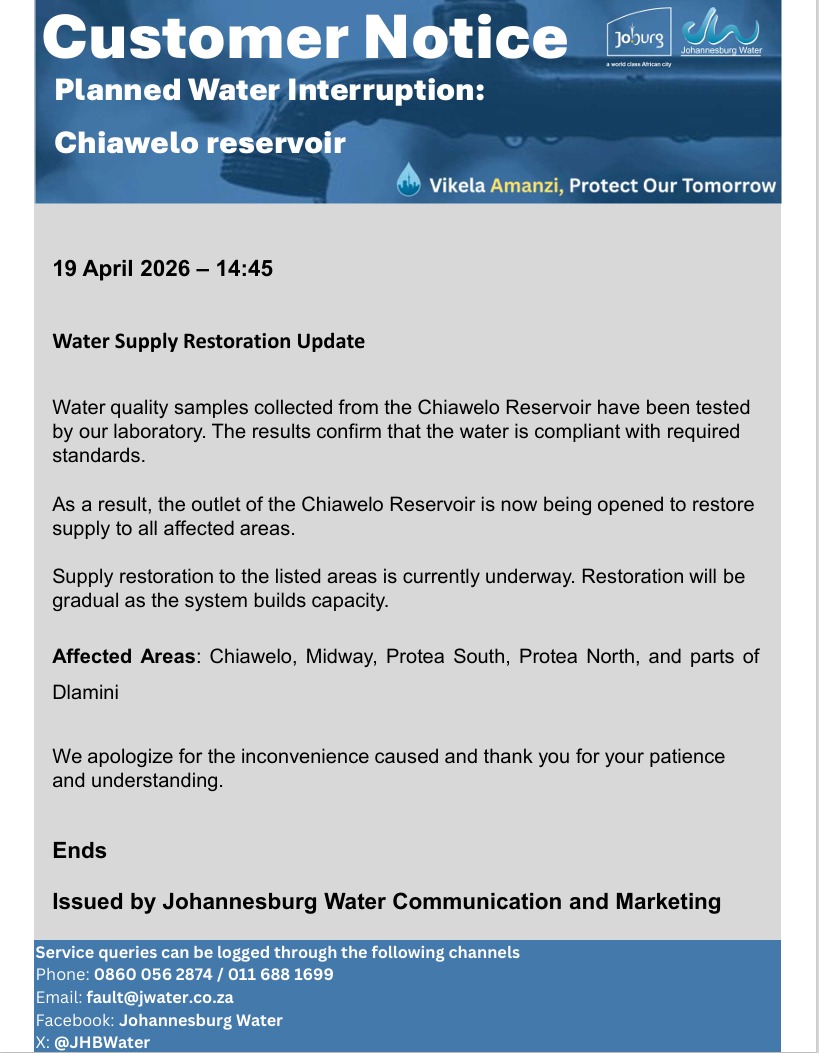 Customer Notice

Joburg
a world class African city

Johannesburg Water

Planned Water Interruption:

Chiawelo reservoir

Vikela Amanzi, Protect Our Tomorrow

19 April 2026 – 14:45

Water Supply Restoration Update

Water quality samples collected from the Chiawelo Reservoir have been tested by our laboratory. The results confirm that the water is compliant with required standards.

As a result, the outlet of the Chiawelo Reservoir is now being opened to restore supply to all affected areas.

Supply restoration to the listed areas is currently underway. Restoration will be gradual as the system builds capacity.

Affected Areas: Chiawelo, Midway, Protea South, Protea North, and parts of Dlamini

We apologize for the inconvenience caused and thank you for your patience and understanding.

Ends

Issued by Johannesburg Water Communication and Marketing

Service queries can be logged through the following channels
Phone: 0860 056 2874 / 011 688 1699
Email: fault@jwater.co.za
Facebook: Johannesburg Water
X: @JHBWater